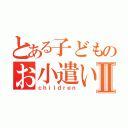 とある子どもの
お小遣いII
children